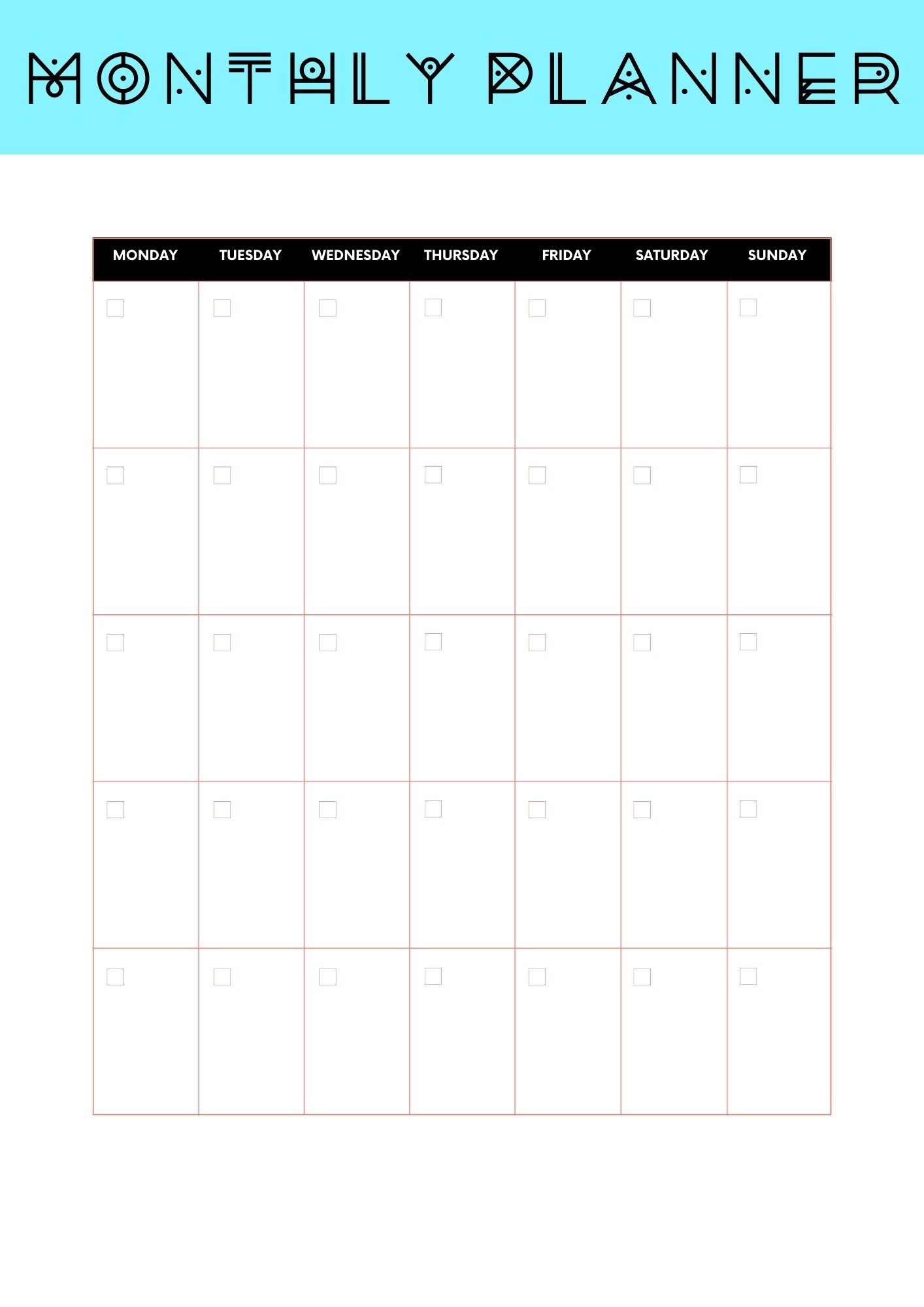 MONTHLY PLANNER

| MONDAY | TUESDAY | WEDNESDAY | THURSDAY | FRIDAY | SATURDAY | SUNDAY |
|---|---|---|---|---|---|---|
| | | | | | | |
| | | | | | | |
| | | | | | | |
| | | | | | | |
| | | | | | | |